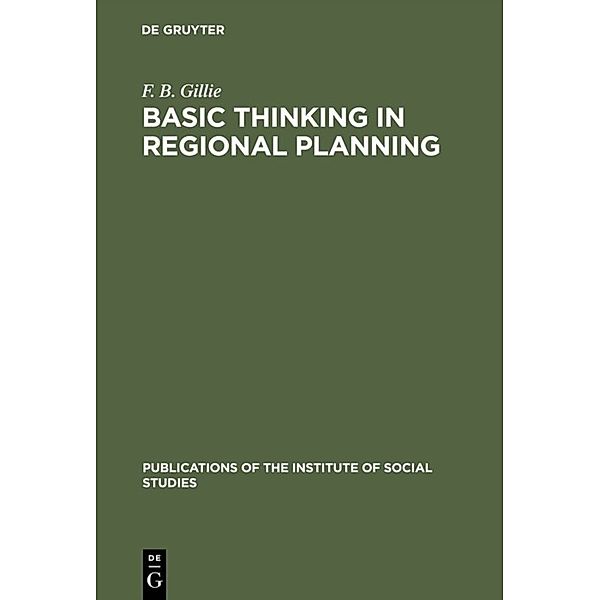 DE GRUYTER

F. B. Gillie

BASIC THINKING IN REGIONAL PLANNING

PUBLICATIONS OF THE INSTITUTE OF SOCIAL STUDIES

DE G